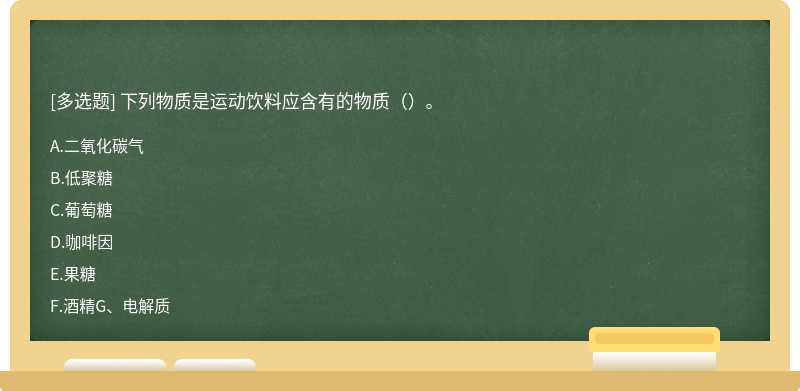 [多选题] 下列物质是运动饮料应含有的物质（）。

A.二氧化碳气

B.低聚糖

C.葡萄糖

D.咖啡因

E.果糖

F.酒精G、电解质